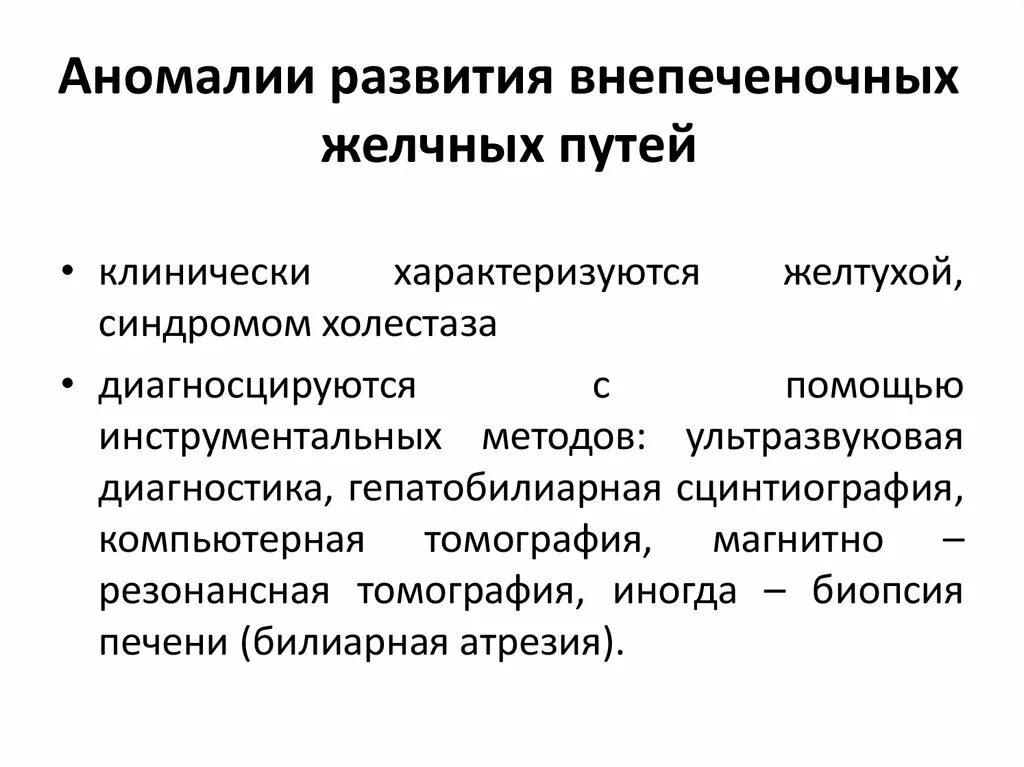 Аномалии развития внепеченочных желчных путей

• клинически характеризуются желтухой, синдромом холестаза

• диагносцируются с помощью инструментальных методов: ультразвуковая диагностика, гепатобилиарная сцинтиография, компьютерная томография, магнитно – резонансная томография, иногда – биопсия печени (билиарная атрезия).